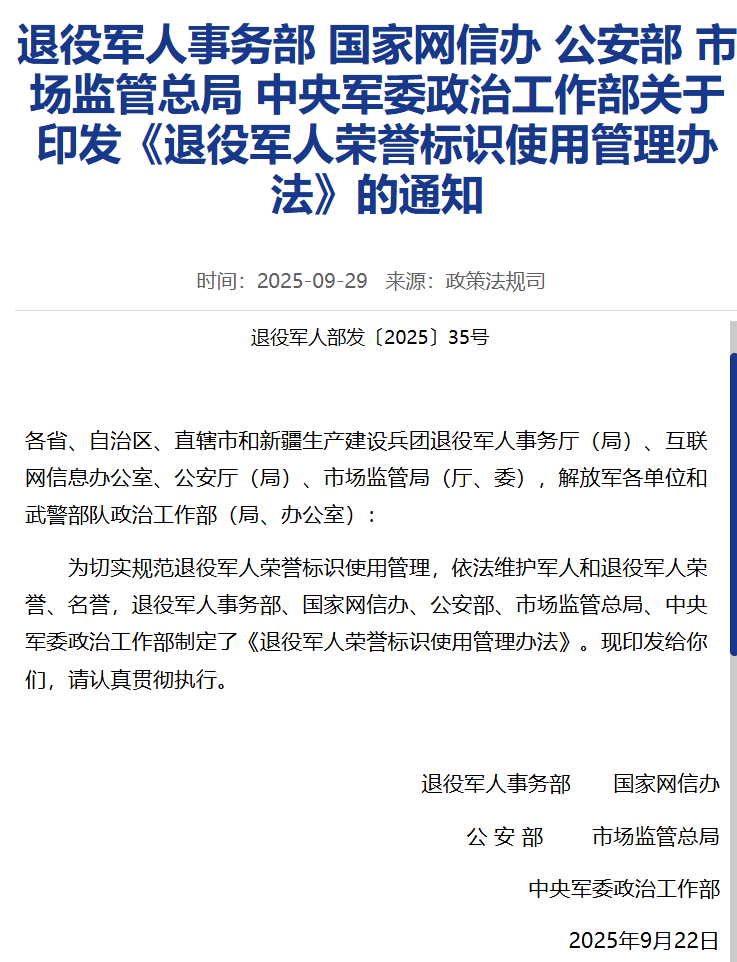 退役军人事务部 国家网信办 公安部 市场监管总局 中央军委政治工作部关于印发《退役军人荣誉标识使用管理办法》的通知

时间：2025-09-29 来源：政策法规司

退役军人部发〔2025〕35号

各省、自治区、直辖市和新疆生产建设兵团退役军人事务厅（局）、互联网信息办公室、公安厅（局）、市场监管局（厅、委），解放军各单位和武警部队政治工作部（局、办公室）：

为切实规范退役军人荣誉标识使用管理，依法维护军人和退役军人荣誉、名誉，退役军人事务部、国家网信办、公安部、市场监管总局、中央军委政治工作部制定了《退役军人荣誉标识使用管理办法》。现印发给你们，请认真贯彻执行。

退役军人事务部　　国家网信办

公 安 部　　市场监管总局

中央军委政治工作部

2025年9月22日